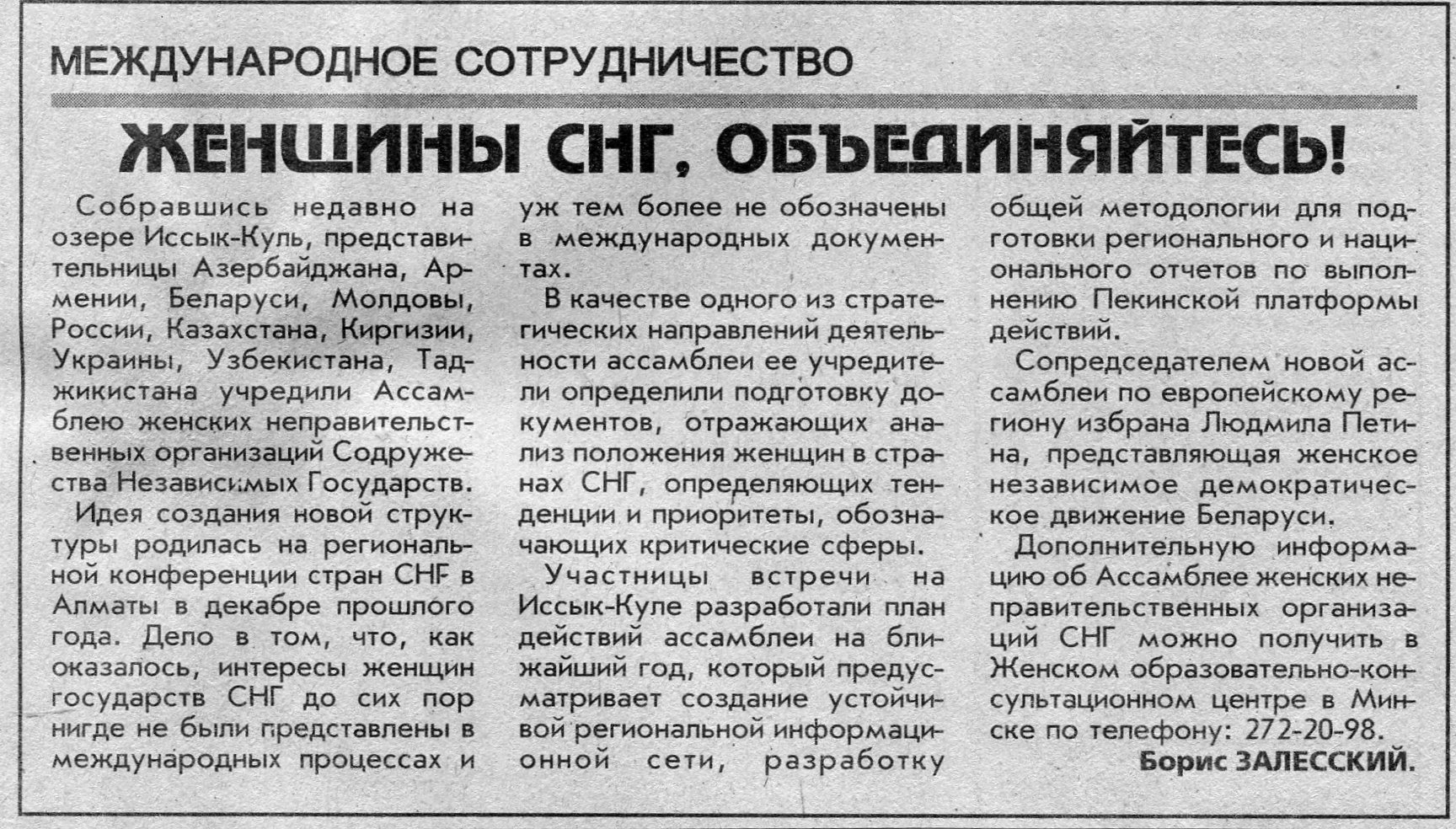 МЕЖДУНАРОДНОЕ СОТРУДНИЧЕСТВО

ЖЕНЩИНЫ СНГ, ОБЪЕДИНЯЙТЕСЬ!

Собравшись недавно на озере Иссык-Куль, представительницы Азербайджана, Армении, Беларуси, Молдовы, России, Казахстана, Киргизии, Украины, Узбекистана, Таджикистана учредили Ассамблею женских неправительственных организаций Содружества Независимых Государств.

Идея создания новой структуры родилась на региональной конференции стран СНГ в Алматы в декабре прошлого года. Дело в том, что, как оказалось, интересы женщин государств СНГ до сих пор нигде не были представлены в международных процессах и уж тем более не обозначены в международных документах.

В качестве одного из стратегических направлений деятельности ассамблеи ее учредители определили подготовку документов, отражающих анализ положения женщин в странах СНГ, определяющих тенденции и приоритеты, обозначающих критические сферы.

Участницы встречи на Иссык-Куле разработали план действий ассамблеи на ближайший год, который предусматривает создание устойчивой региональной информационной сети, разработку общей методологии для подготовки регионального и национального отчетов по выполнению Пекинской платформы действий.

Сопредседателем новой ассамблеи по европейскому региону избрана Людмила Петина, представляющая женское независимое демократическое движение Беларуси.

Дополнительную информацию об Ассамблее женских неправительственных организаций СНГ можно получить в Женском образовательно-консультационном центре в Минске по телефону: 272-20-98.

Борис ЗАЛЕССКИЙ.